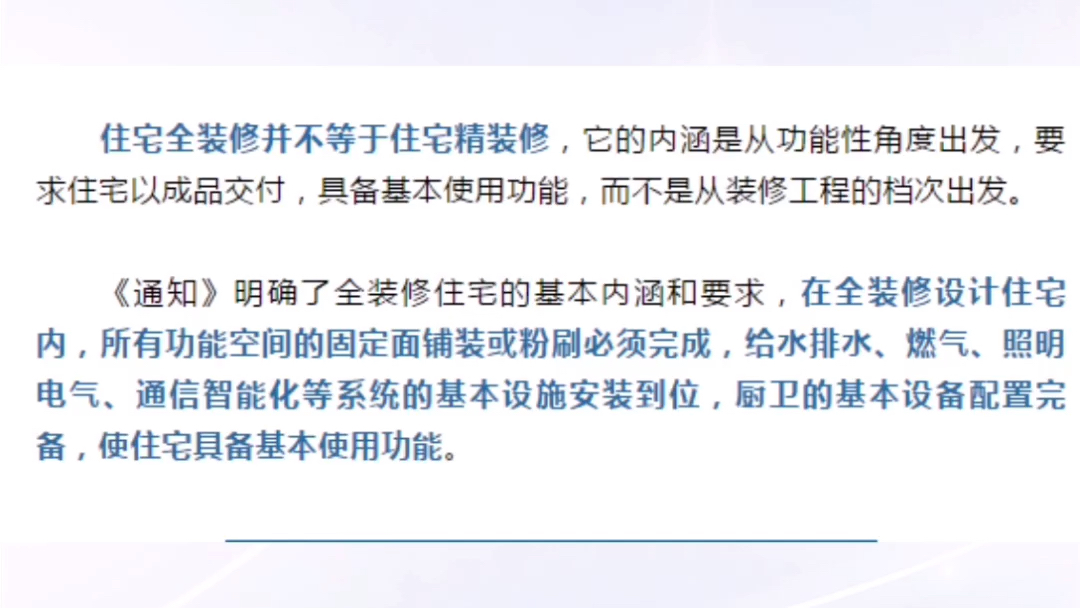 住宅全装修并不等于住宅精装修，它的内涵是从功能性角度出发，要求住宅以成品交付，具备基本使用功能，而不是从装修工程的档次出发。

《通知》明确了全装修住宅的基本内涵和要求，在全装修设计住宅内，所有功能空间的固定面铺装或粉刷必须完成，给水排水、燃气、照明电气、通信智能化等系统的基本设施安装到位，厨卫的基本设备配置完备，使住宅具备基本使用功能。